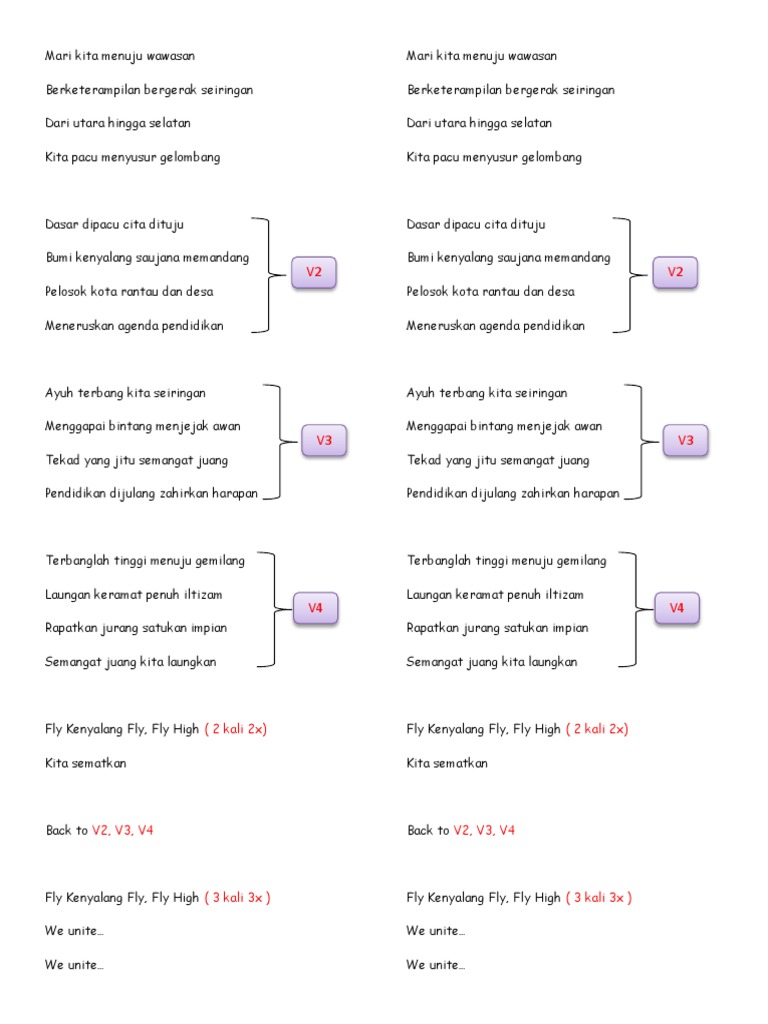 Mari kita menuju wawasan

Berketerampilan bergerak seiringan

Dari utara hingga selatan

Kita pacu menyusur gelombang

Dasar dipacu cita dituju

Bumi kenyalang saujana memandang

Pelosok kota rantau dan desa

Meneruskan agenda pendidikan

V2

Ayuh terbang kita seiringan

Menggapai bintang menjejak awan

Tekad yang jitu semangat juang

Pendidikan dijulang zahirkan harapan

V3

Terbanglah tinggi menuju gemilang

Laungan keramat penuh iltizam

Rapatkan jurang satukan impian

Semangat juang kita laungkan

V4

Fly Kenyalang Fly, Fly High ( 2 kali 2x)

Kita sematkan

Back to V2, V3, V4

Fly Kenyalang Fly, Fly High ( 3 kali 3x )

We unite…

We unite…

Mari kita menuju wawasan

Berketerampilan bergerak seiringan

Dari utara hingga selatan

Kita pacu menyusur gelombang

Dasar dipacu cita dituju

Bumi kenyalang saujana memandang

Pelosok kota rantau dan desa

Meneruskan agenda pendidikan

V2

Ayuh terbang kita seiringan

Menggapai bintang menjejak awan

Tekad yang jitu semangat juang

Pendidikan dijulang zahirkan harapan

V3

Terbanglah tinggi menuju gemilang

Laungan keramat penuh iltizam

Rapatkan jurang satukan impian

Semangat juang kita laungkan

V4

Fly Kenyalang Fly, Fly High ( 2 kali 2x)

Kita sematkan

Back to V2, V3, V4

Fly Kenyalang Fly, Fly High ( 3 kali 3x )

We unite…

We unite…